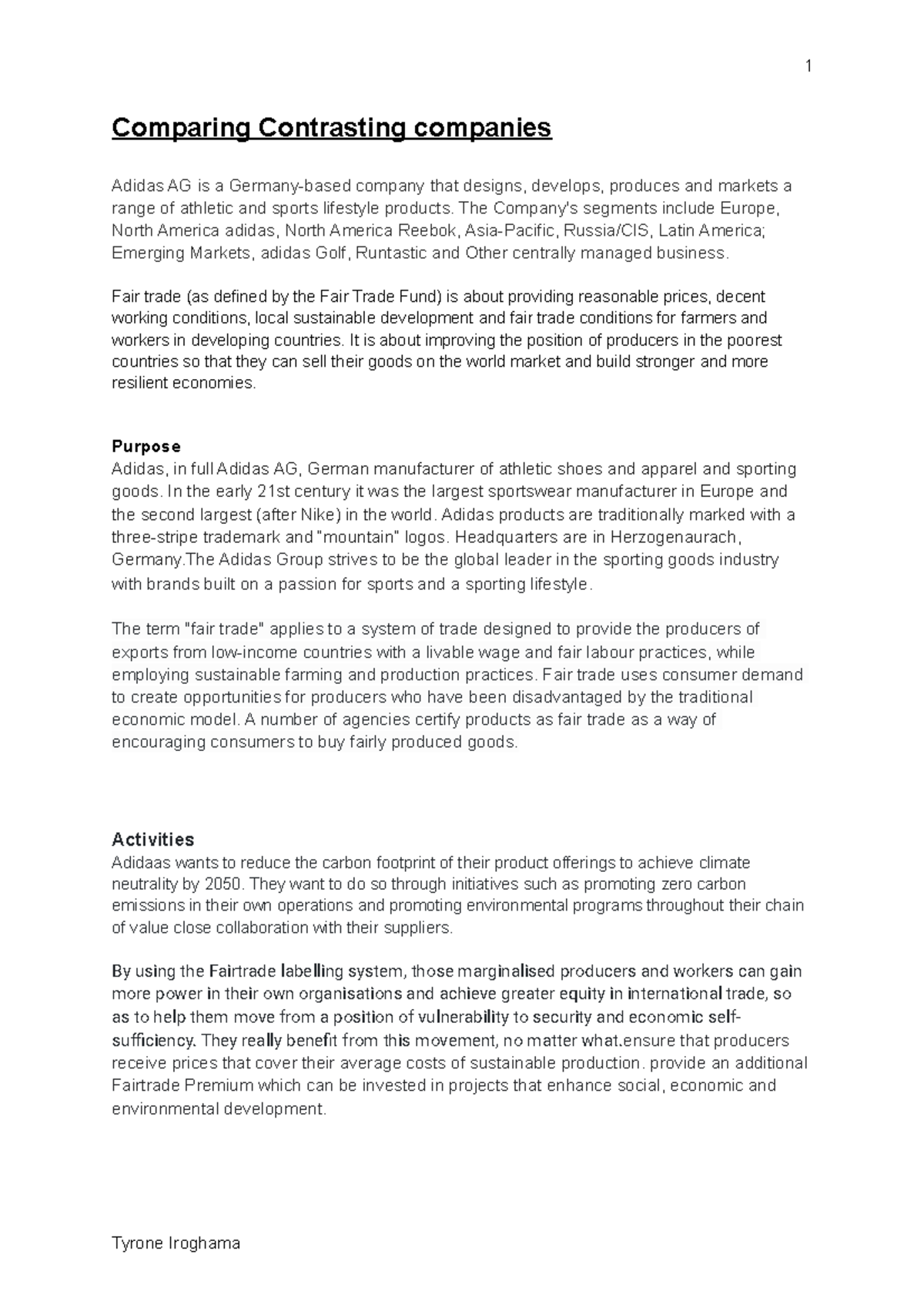 1

Comparing Contrasting companies

Adidas AG is a Germany-based company that designs, develops, produces and markets a range of athletic and sports lifestyle products. The Company's segments include Europe, North America adidas, North America Reebok, Asia-Pacific, Russia/CIS, Latin America; Emerging Markets, adidas Golf, Runtastic and Other centrally managed business.

Fair trade (as defined by the Fair Trade Fund) is about providing reasonable prices, decent working conditions, local sustainable development and fair trade conditions for farmers and workers in developing countries. It is about improving the position of producers in the poorest countries so that they can sell their goods on the world market and build stronger and more resilient economies.

Purpose
Adidas, in full Adidas AG, German manufacturer of athletic shoes and apparel and sporting goods. In the early 21st century it was the largest sportswear manufacturer in Europe and the second largest (after Nike) in the world. Adidas products are traditionally marked with a three-stripe trademark and "mountain" logos. Headquarters are in Herzogenaurach, Germany.The Adidas Group strives to be the global leader in the sporting goods industry with brands built on a passion for sports and a sporting lifestyle.

The term "fair trade" applies to a system of trade designed to provide the producers of exports from low-income countries with a livable wage and fair labour practices, while employing sustainable farming and production practices. Fair trade uses consumer demand to create opportunities for producers who have been disadvantaged by the traditional economic model. A number of agencies certify products as fair trade as a way of encouraging consumers to buy fairly produced goods.

Activities
Adidaas wants to reduce the carbon footprint of their product offerings to achieve climate neutrality by 2050. They want to do so through initiatives such as promoting zero carbon emissions in their own operations and promoting environmental programs throughout their chain of value close collaboration with their suppliers.

By using the Fairtrade labelling system, those marginalised producers and workers can gain more power in their own organisations and achieve greater equity in international trade, so as to help them move from a position of vulnerability to security and economic self-sufficiency. They really benefit from this movement, no matter what.ensure that producers receive prices that cover their average costs of sustainable production. provide an additional Fairtrade Premium which can be invested in projects that enhance social, economic and environmental development.

Tyrone Iroghama